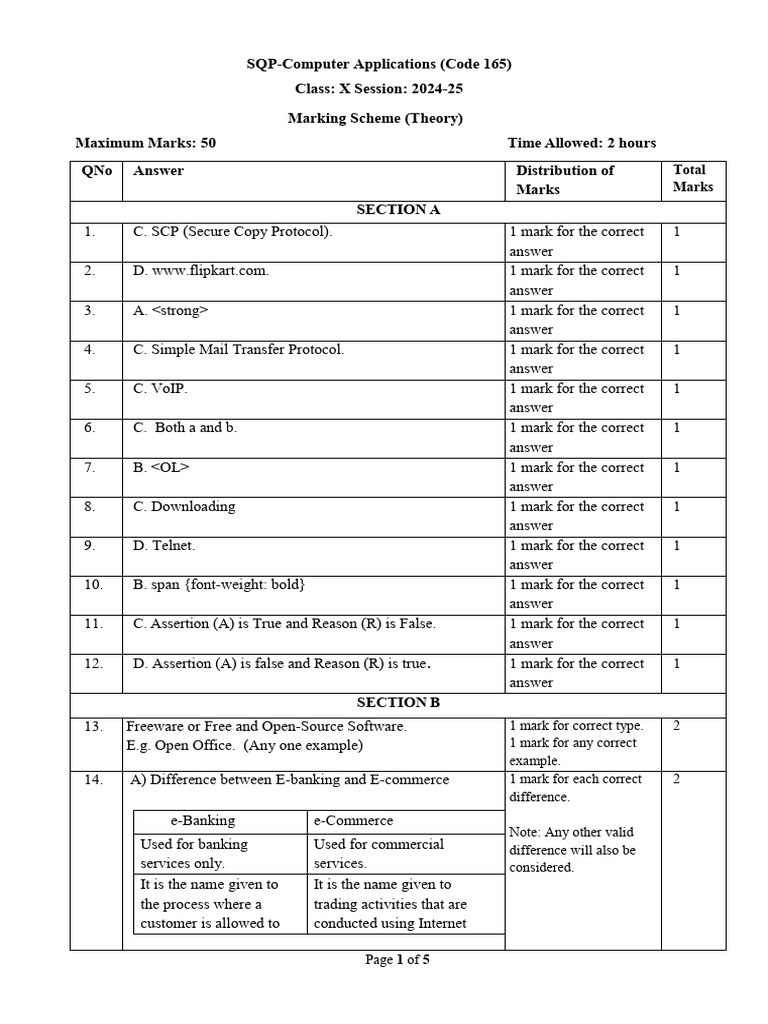 SQP-Computer Applications (Code 165)

Class: X Session: 2024-25

Marking Scheme (Theory)

Maximum Marks: 50 Time Allowed: 2 hours

| QNo | Answer | Distribution of Marks | Total Marks |
|---|---|---|---|
| SECTION A | | | |
| 1. | C. SCP (Secure Copy Protocol). | 1 mark for the correct answer | 1 |
| 2. | D. www.flipkart.com. | 1 mark for the correct answer | 1 |
| 3. | A. <strong> | 1 mark for the correct answer | 1 |
| 4. | C. Simple Mail Transfer Protocol. | 1 mark for the correct answer | 1 |
| 5. | C. VoIP. | 1 mark for the correct answer | 1 |
| 6. | C. Both a and b. | 1 mark for the correct answer | 1 |
| 7. | B. <OL> | 1 mark for the correct answer | 1 |
| 8. | C. Downloading | 1 mark for the correct answer | 1 |
| 9. | D. Telnet. | 1 mark for the correct answer | 1 |
| 10. | B. span {font-weight: bold} | 1 mark for the correct answer | 1 |
| 11. | C. Assertion (A) is True and Reason (R) is False. | 1 mark for the correct answer | 1 |
| 12. | D. Assertion (A) is false and Reason (R) is true. | 1 mark for the correct answer | 1 |
| SECTION B | | | |
| 13. | Freeware or Free and Open-Source Software. E.g. Open Office. (Any one example) | 1 mark for correct type. 1 mark for any correct example. | 2 |
| 14. | A) Difference between E-banking and E-commerce | 1 mark for each correct difference. Note: Any other valid difference will also be considered. | 2 |

| e-Banking | e-Commerce |
|---|---|
| Used for banking services only. | Used for commercial services. |
| It is the name given to the process where a customer is allowed to | It is the name given to trading activities that are conducted using Internet |

Page 1 of 5